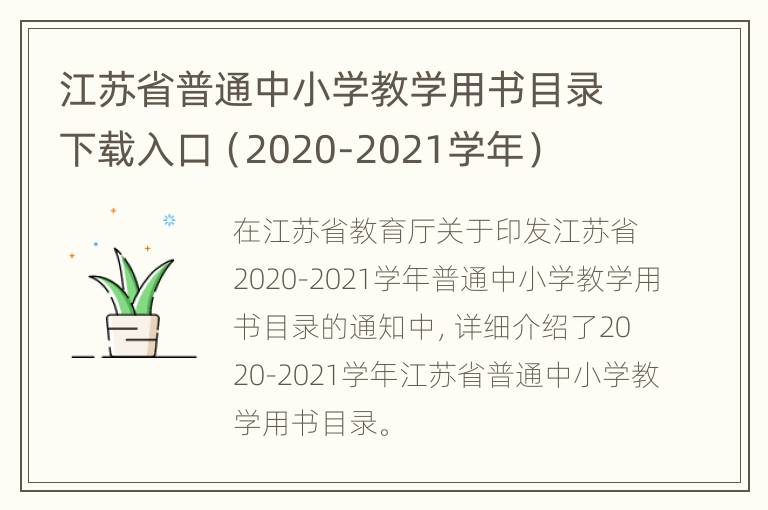 江苏省普通中小学教学用书目录下载入口（2020-2021学年）

在江苏省教育厅关于印发江苏省2020-2021学年普通中小学教学用书目录的通知中, 详细介绍了2020-2021学年江苏省普通中小学教学用书目录。